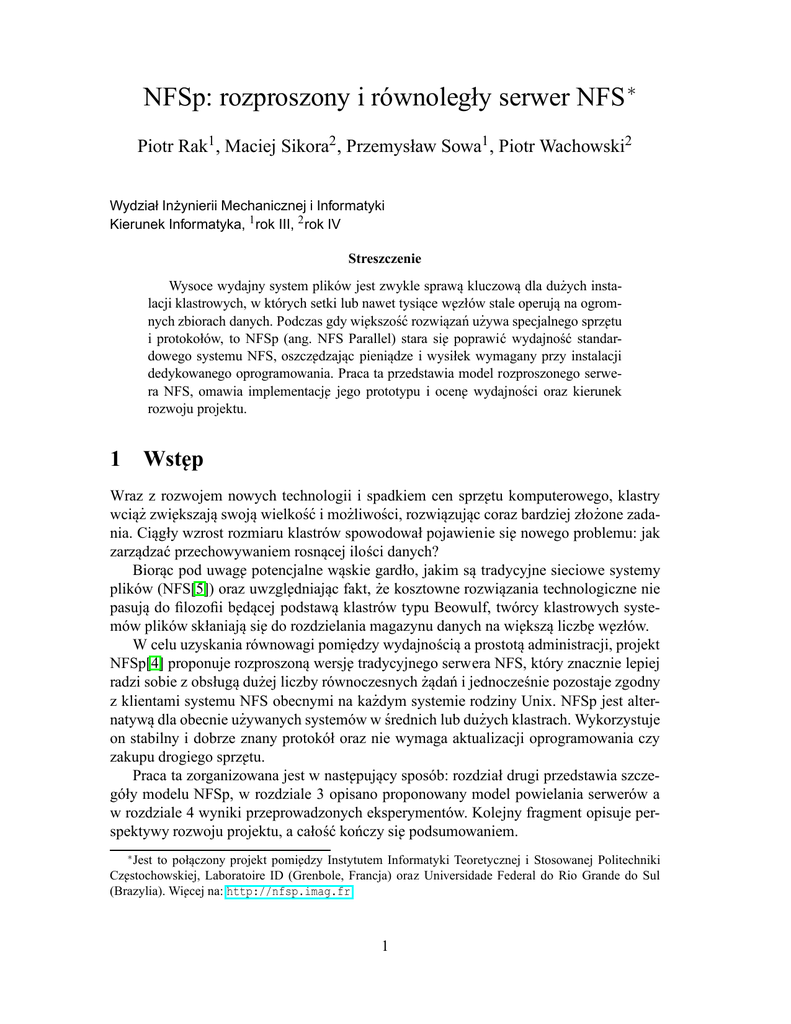 NFSp: rozproszony i równoległy serwer NFS$^*$

Piotr Rak$^1$, Maciej Sikora$^2$, Przemysław Sowa$^1$, Piotr Wachowski$^2$

Wydział Inżynierii Mechanicznej i Informatyki
Kierunek Informatyka, $^1$rok III, $^2$rok IV

Streszczenie

Wysoce wydajny system plików jest zwykle sprawą kluczową dla dużych instalacji klastrowych, w których setki lub nawet tysiące węzłów stale operują na ogromnych zbiorach danych. Podczas gdy większość rozwiązań używa specjalnego sprzętu i protokołów, to NFSp (ang. NFS Parallel) stara się poprawić wydajność standardowego systemu NFS, oszczędzając pieniądze i wysiłek wymagany przy instalacji dedykowanego oprogramowania. Praca ta przedstawia model rozproszonego serwera NFS, omawia implementację jego prototypu i ocenę wydajności oraz kierunek rozwoju projektu.

1 Wstęp

Wraz z rozwojem nowych technologii i spadkiem cen sprzętu komputerowego, klastry wciąż zwiększają swoją wielkość i możliwości, rozwiązując coraz bardziej złożone zadania. Ciągły wzrost rozmiaru klastrów spowodował pojawienie się nowego problemu: jak zarządzać przechowywaniem rosnącej ilości danych?

Biorąc pod uwagę potencjalne wąskie gardło, jakim są tradycyjne sieciowe systemy plików (NFS[5]) oraz uwzględniając fakt, że kosztowne rozwiązania technologiczne nie pasują do filozofii będącej podstawą klastrów typu Beowulf, twórcy klastrowych systemów plików skłaniają się do rozdzielania magazynu danych na większą liczbę węzłów.

W celu uzyskania równowagi pomiędzy wydajnością a prostotą administracji, projekt NFSp[4] proponuje rozproszoną wersję tradycyjnego serwera NFS, który znacznie lepiej radzi sobie z obsługą dużej liczby równoczesnych żądań i jednocześnie pozostaje zgodny z klientami systemu NFS obecnymi na każdym systemie rodziny Unix. NFSp jest alternatywą dla obecnie używanych systemów w średnich lub dużych klastrach. Wykorzystuje on stabilny i dobrze znany protokół oraz nie wymaga aktualizacji oprogramowania czy zakupu drogiego sprzętu.

Praca ta zorganizowana jest w następujący sposób: rozdział drugi przedstawia szczegóły modelu NFSp, w rozdziale 3 opisano proponowany model powielania serwerów a w rozdziale 4 wyniki przeprowadzonych eksperymentów. Kolejny fragment opisuje perspektywy rozwoju projektu, a całość kończy się podsumowaniem.

$^*$Jest to połączony projekt pomiędzy Instytutem Informatyki Teoretycznej i Stosowanej Politechniki Częstochowskiej, Laboratoire ID (Grenbole, Francja) oraz Universidade Federal do Rio Grande do Sul (Brazylia). Więcej na: http://nfsp.imag.fr.

1